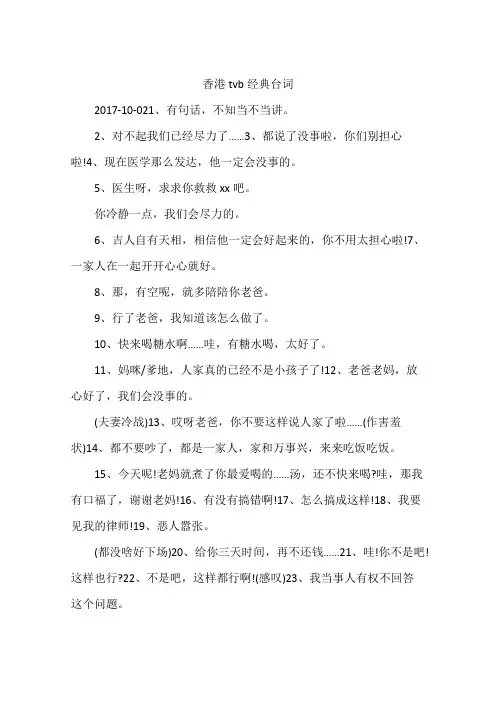 香港 tvb 经典台词

2017-10-021、有句话，不知当不当讲。

2、对不起我们已经尽力了......3、都说了没事啦，你们别担心啦!4、现在医学那么发达，他一定会没事的。

5、医生呀，求求你救救 xx 吧。

你冷静一点，我们会尽力的。

6、吉人自有天相，相信他一定会好起来的，你不用太担心啦!7、一家人在一起开开心心就好。

8、那，有空呢，就多陪陪你老爸。

9、行了老爸，我知道该怎么做了。

10、快来喝糖水啊......哇，有糖水喝，太好了。

11、妈咪/爹地，人家真的已经不是小孩子了!12、老爸老妈，放心好了，我们会没事的。

(夫妻冷战)13、哎呀老爸，你不要这样说人家了啦......(作害羞状)14、都不要吵了，都是一家人，家和万事兴，来来吃饭吃饭。

15、今天呢!老妈就煮了你最爱喝的......汤，还不快来喝?哇，那我有口福了，谢谢老妈!16、有没有搞错啊!17、怎么搞成这样!18、我要见我的律师!19、恶人嚣张。

(都没啥好下场)20、给你三天时间，再不还钱......21、哇!你不是吧!这样也行?22、不是吧，这样都行啊!(感叹)23、我当事人有权不回答这个问题。